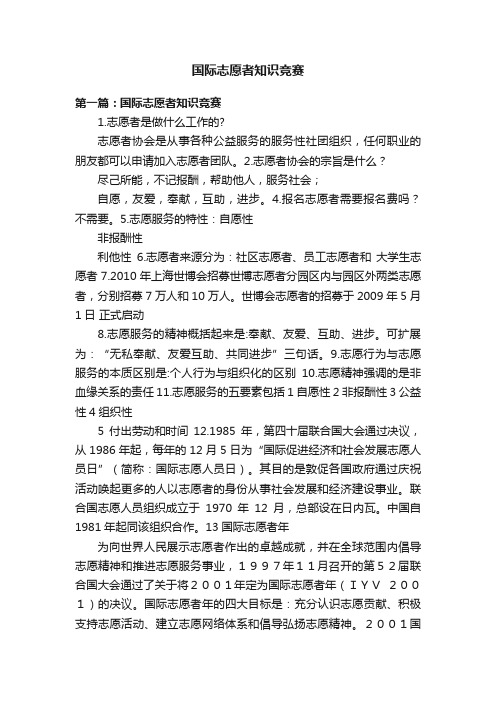 国际志愿者知识竞赛

第一篇：国际志愿者知识竞赛

1.志愿者是做什么工作的?

志愿者协会是从事各种公益服务的服务性社团组织，任何职业的朋友都可以申请加入志愿者团队。2.志愿者协会的宗旨是什么？

尽己所能，不记报酬，帮助他人，服务社会；

自愿，友爱，奉献，互助，进步。4.报名志愿者需要报名费吗？不需要。5.志愿服务的特性：自愿性

非报酬性

利他性 6.志愿者来源分为：社区志愿者、员工志愿者和 大学生志愿者 7.2010 年上海世博会招募世博志愿者分园区内与园区外两类志愿者，分别招募 7 万人和 10 万人。世博会志愿者的招募于 2009 年 5 月 1 日 正式启动

8.志愿服务的精神概括起来是:奉献、友爱、互助、进步。可扩展为：“无私奉献、友爱互助、共同进步”三句话。9.志愿行为与志愿服务的本质区别是:个人行为与组织化的区别 10.志愿精神强调的是非血缘关系的责任 11.志愿服务的五要素包括 1 自愿性 2 非报酬性 3 公益性 4 组织性

5 付出劳动和时间 12.1985 年，第四十届联合国大会通过决议，从 1986 年起，每年的 12 月 5 日为“国际促进经济和社会发展志愿人员日”（简称：国际志愿人员日）。其目的是敦促各国政府通过庆祝活动唤起更多的人以志愿者的身份从事社会发展和经济建设事业。联合国志愿人员组织成立于 1970 年 12 月，总部设在日内瓦。中国自 1981 年起同该组织合作。13 国际志愿者年

为向世界人民展示志愿者作出的卓越成就，并在全球范围内倡导志愿精神和推进志愿服务事业，１９９７年１１月召开的第５２届联合国大会通过了关于将２００１年定为国际志愿者年（ＩＹＶ ２００１）的决议。国际志愿者年的四大目标是：充分认识志愿贡献、积极支持志愿活动、建立志愿网络体系和倡导弘扬志愿精神。２００１国